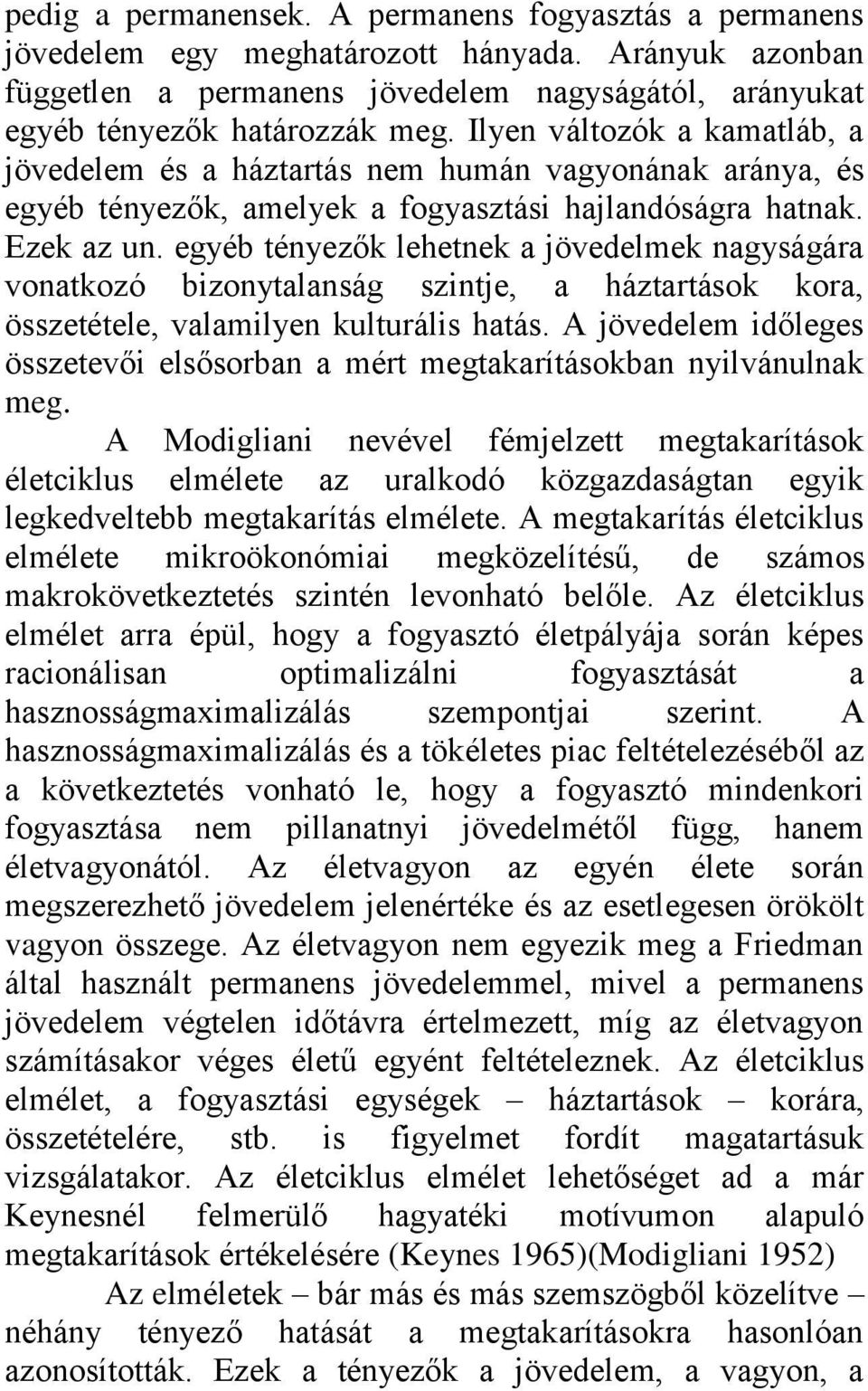 pedig a permanensek. A permanens fogyasztás a permanens jövedelem egy meghatározott hányada. Arányuk azonban független a permanens jövedelem nagyságától, arányukat egyéb tényezők határozzák meg. Ilyen változók a kamatláb, a jövedelem és a háztartás nem humán vagyonának aránya, és egyéb tényezők, amelyek a fogyasztási hajlandóságra hatnak. Ezek az un. egyéb tényezők lehetnek a jövedelmek nagyságára vonatkozó bizonytalanság szintje, a háztartások kora, összetétele, valamilyen kulturális hatás. A jövedelem időleges összetevői elsősorban a mért megtakarításokban nyilvánulnak meg.

A Modigliani nevével fémjelzett megtakarítások életciklus elmélete az uralkodó közgazdaságtan egyik legkedveltebb megtakarítás elmélete. A megtakarítás életciklus elmélete mikroökonómiai megközelítésű, de számos makrokövetkeztetés szintén levonható belőle. Az életciklus elmélet arra épül, hogy a fogyasztó életpályája során képes racionálisan optimalizálni fogyasztását a hasznosságmaximalizálás szempontjai szerint. A hasznosságmaximalizálás és a tökéletes piac feltételezéséből az a következtetés vonható le, hogy a fogyasztó mindenkori fogyasztása nem pillanatnyi jövedelmétől függ, hanem életvagyonától. Az életvagyon az egyén élete során megszerezhető jövedelem jelenértéke és az esetlegesen örökölt vagyon összege. Az életvagyon nem egyezik meg a Friedman által használt permanens jövedelemmel, mivel a permanens jövedelem végtelen időtávra értelmezett, míg az életvagyon számításakor véges életű egyént feltételeznek. Az életciklus elmélet, a fogyasztási egységek – háztartások – korára, összetételére, stb. is figyelmet fordít magatartásuk vizsgálatakor. Az életciklus elmélet lehetőséget ad a már Keynesnél felmerülő hagyatéki motívumon alapuló megtakarítások értékelésére (Keynes 1965)(Modigliani 1952)

Az elméletek – bár más és más szemszögből közelítve – néhány tényező hatását a megtakarításokra hasonlóan azonosították. Ezek a tényezők a jövedelem, a vagyon, a